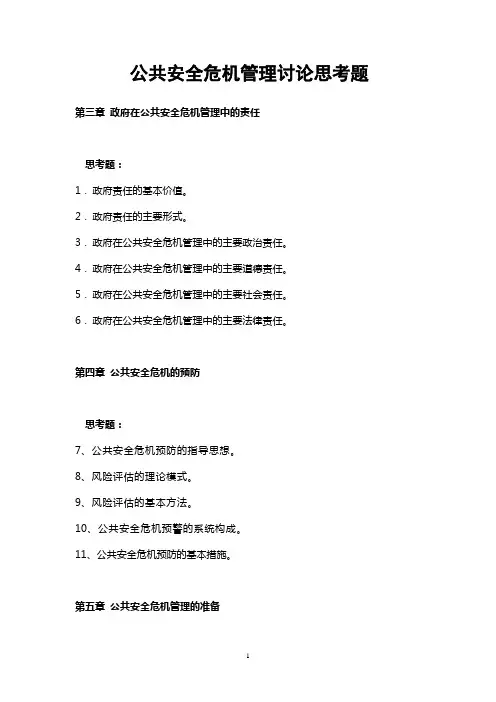 公共安全危机管理讨论思考题

第三章 政府在公共安全危机管理中的责任

思考题：

1．政府责任的基本价值。

2．政府责任的主要形式。

3．政府在公共安全危机管理中的主要政治责任。

4．政府在公共安全危机管理中的主要道德责任。

5．政府在公共安全危机管理中的主要社会责任。

6．政府在公共安全危机管理中的主要法律责任。

第四章 公共安全危机的预防

思考题：

7、公共安全危机预防的指导思想。

8、风险评估的理论模式。

9、风险评估的基本方法。

10、公共安全危机预警的系统构成。

11、公共安全危机预防的基本措施。

第五章 公共安全危机管理的准备

1